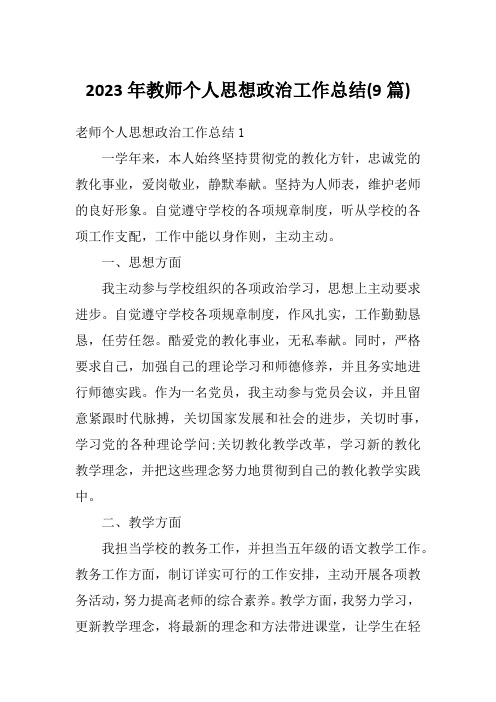 2023 年教师个人思想政治工作总结(9 篇)

老师个人思想政治工作总结 1

一学年来，本人始终坚持贯彻党的教化方针，忠诚党的教化事业，爱岗敬业，静默奉献。坚持为人师表，维护老师的良好形象。自觉遵守学校的各项规章制度，听从学校的各项工作支配，工作中能以身作则，主动主动。

一、思想方面

我主动参与学校组织的各项政治学习，思想上主动要求进步。自觉遵守学校各项规章制度，作风扎实，工作勤勤恳恳，任劳任怨。酷爱党的教化事业，无私奉献。同时，严格要求自己，加强自己的理论学习和师德修养，并且务实地进行师德实践。作为一名党员，我主动参与党员会议，并且留意紧跟时代脉搏，关切国家发展和社会的进步，关切时事，学习党的各种理论学问;关切教化教学改革，学习新的教化教学理念，并把这些理念努力地贯彻到自己的教化教学实践中。

二、教学方面

我担当学校的教务工作，并担当五年级的语文教学工作。教务工作方面，制订详实可行的工作安排，主动开展各项教务活动，努力提高老师的综合素养。教学方面，我努力学习，更新教学理念，将最新的理念和方法带进课堂，让学生在轻